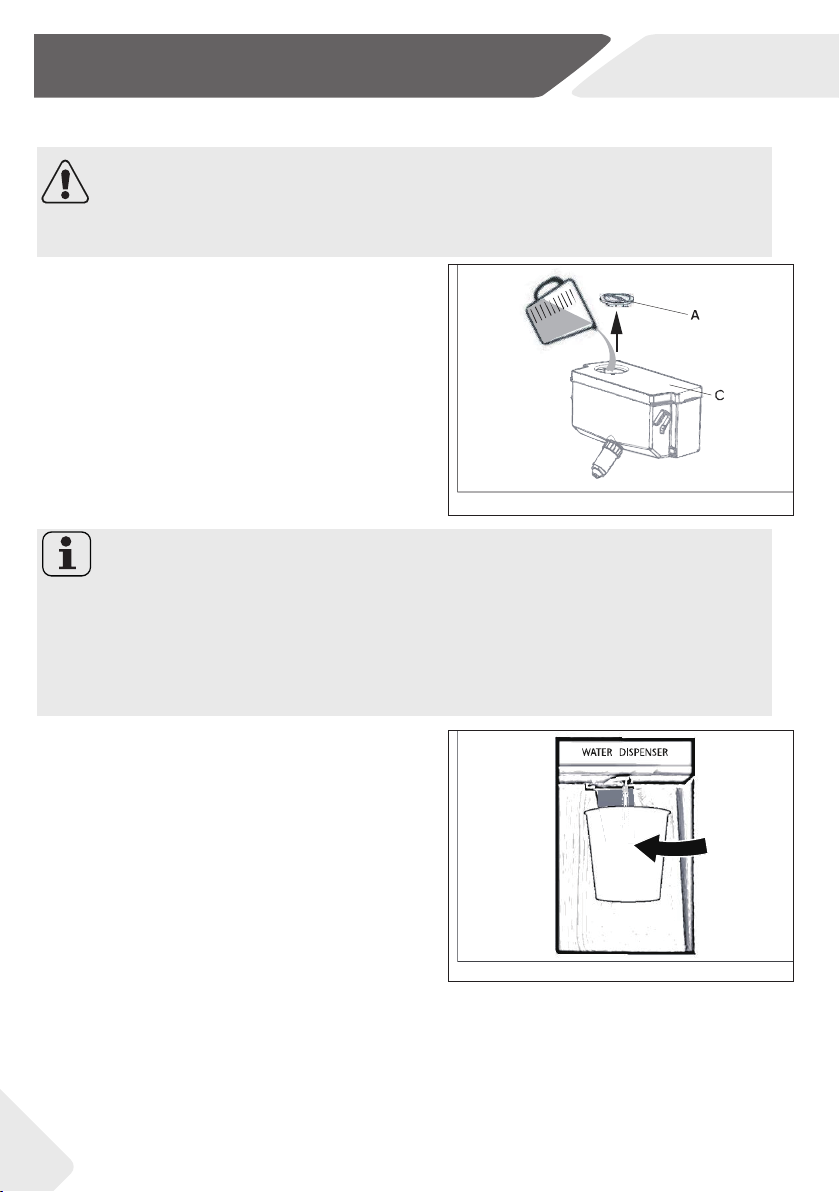 A

C

WATER DISPENSER